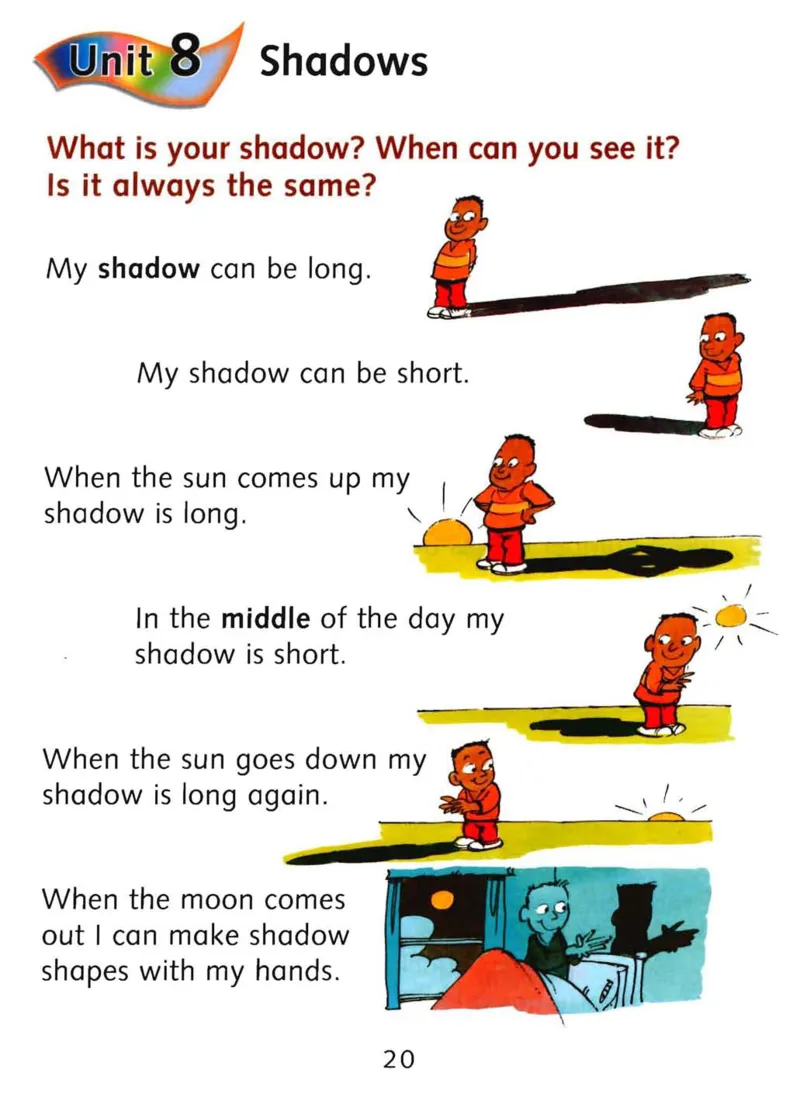 Unit 8 Shadows

What is your shadow? When can you see it? Is it always the same?

My shadow can be long.

My shadow can be short.

When the sun comes up my shadow is long.

In the middle of the day my shadow is short.

When the sun goes down my shadow is long again.

When the moon comes out I can make shadow shapes with my hands.

20